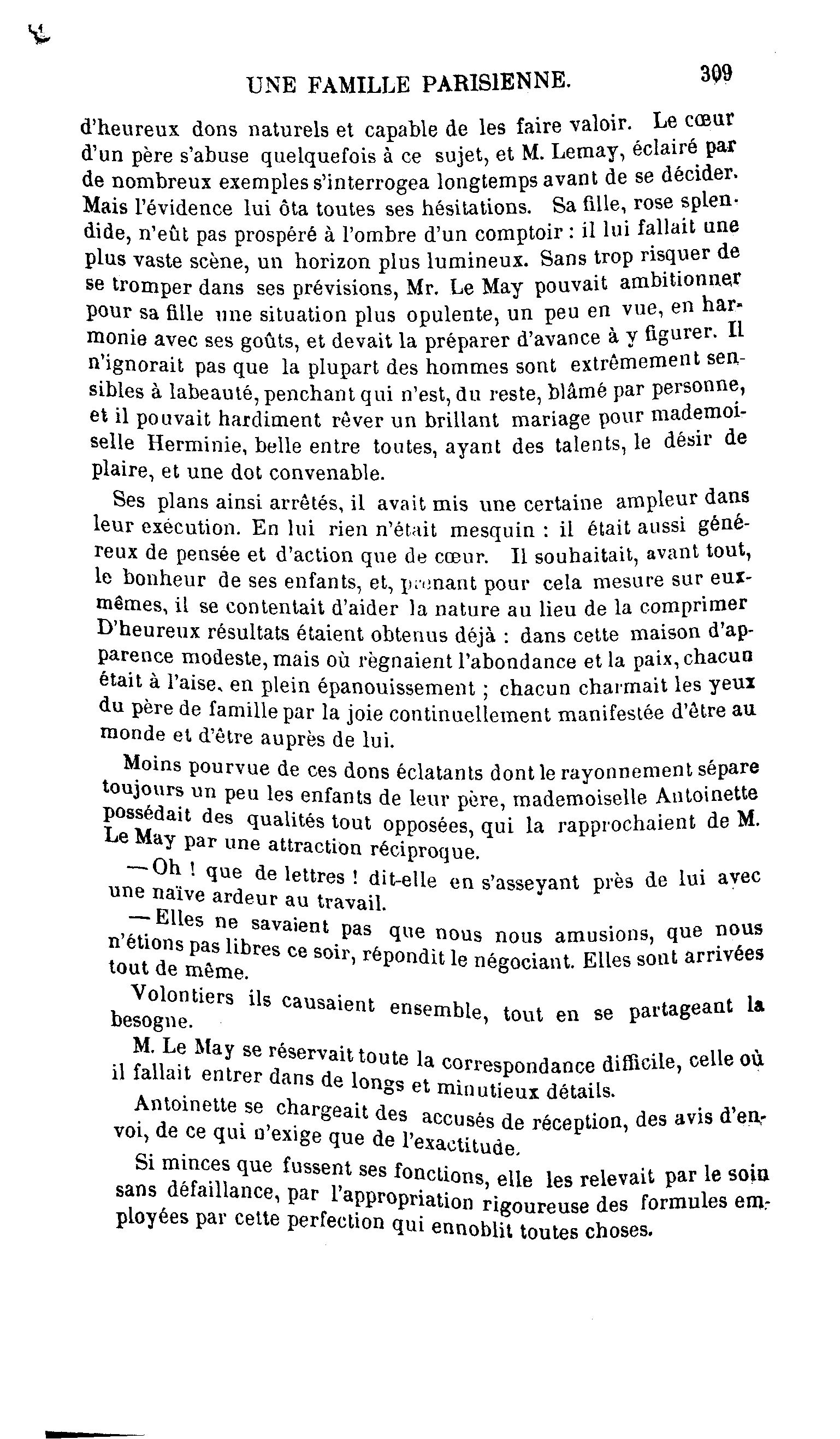 UNE FAMILLE PARISIENNE. 309

d'heureux dons naturels et capable de les faire valoir. Le cœur d'un père s'abuse quelquefois à ce sujet, et M. Lemay, éclairé par de nombreux exemples s'interrogea longtemps avant de se décider. Mais l'évidence lui ôta toutes ses hésitations. Sa fille, rose splendide, n'eût pas prospéré à l'ombre d'un comptoir : il lui fallait une plus vaste scène, un horizon plus lumineux. Sans trop risquer de se tromper dans ses prévisions, Mr. Le May pouvait ambitionner pour sa fille une situation plus opulente, un peu en vue, en harmonie avec ses goûts, et devait la préparer d'avance à y figurer. Il n'ignorait pas que la plupart des hommes sont extrêmement sensibles à labeauté, penchant qui n'est, du reste, blâmé par personne, et il pouvait hardiment rêver un brillant mariage pour mademoiselle Herminie, belle entre toutes, ayant des talents, le désir de plaire, et une dot convenable.

Ses plans ainsi arrêtés, il avait mis une certaine ampleur dans leur exécution. En lui rien n'était mesquin : il était aussi généreux de pensée et d'action que de cœur. Il souhaitait, avant tout, le bonheur de ses enfants, et, prenant pour cela mesure sur eux-mêmes, il se contentait d'aider la nature au lieu de la comprimer D'heureux résultats étaient obtenus déjà : dans cette maison d'apparence modeste, mais où règnaient l'abondance et la paix, chacun était à l'aise, en plein épanouissement ; chacun charmait les yeux du père de famille par la joie continuellement manifestée d'être au monde et d'être auprès de lui.

Moins pourvue de ces dons éclatants dont le rayonnement sépare toujours un peu les enfants de leur père, mademoiselle Antoinette possédait des qualités tout opposées, qui la rapprochaient de M. Le May par une attraction réciproque.

— Oh ! que de lettres ! dit-elle en s'asseyant près de lui avec une naïve ardeur au travail.

— Elles ne savaient pas que nous nous amusions, que nous n'étions pas libres ce soir, répondit le négociant. Elles sont arrivées tout de même.

Volontiers ils causaient ensemble, tout en se partageant la besogne.

M. Le May se réservait toute la correspondance difficile, celle où il fallait entrer dans de longs et minutieux détails.

Antoinette se chargeait des accusés de réception, des avis d'envoi, de ce qui n'exige que de l'exactitude.

Si minces que fussent ses fonctions, elle les relevait par le soin sans défaillance, par l'appropriation rigoureuse des formules employées par cette perfection qui ennoblit toutes choses.